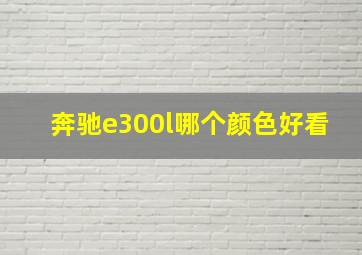 奔驰e300l哪个颜色好看